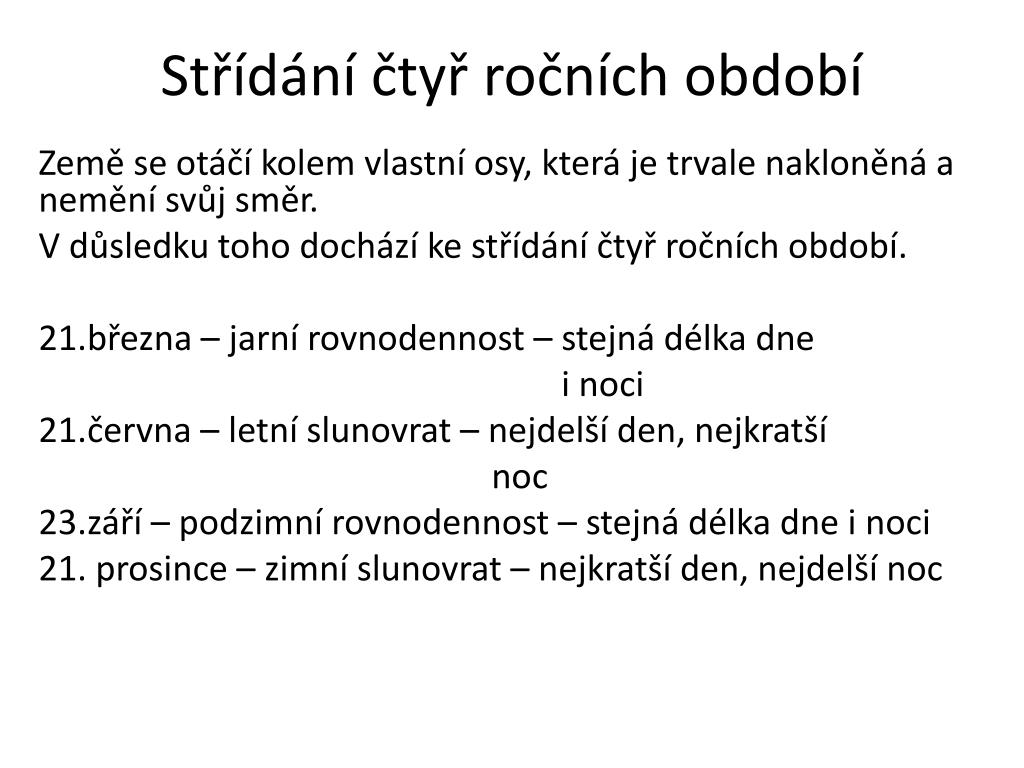 Střídání čtyř ročních období

Země se otáčí kolem vlastní osy, která je trvale nakloněná a nemění svůj směr.

V důsledku toho dochází ke střídání čtyř ročních období.

21.března – jarní rovnodennost – stejná délka dne i noci
21.června – letní slunovrat – nejdelší den, nejkratší noc
23.září – podzimní rovnodennost – stejná délka dne i noci
21. prosince – zimní slunovrat – nejkratší den, nejdelší noc